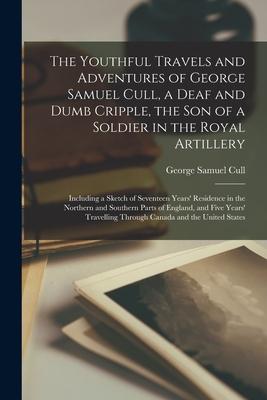 The Youthful Travels and Adventures of George Samuel Cull, a Deaf and Dumb Cripple, the Son of a Soldier in the Royal Artillery

George Samuel Cull

Including a Sketch of Seventeen Years' Residence in the Northern and Southern Parts of England, and Five Years' Travelling Through Canada and the United States